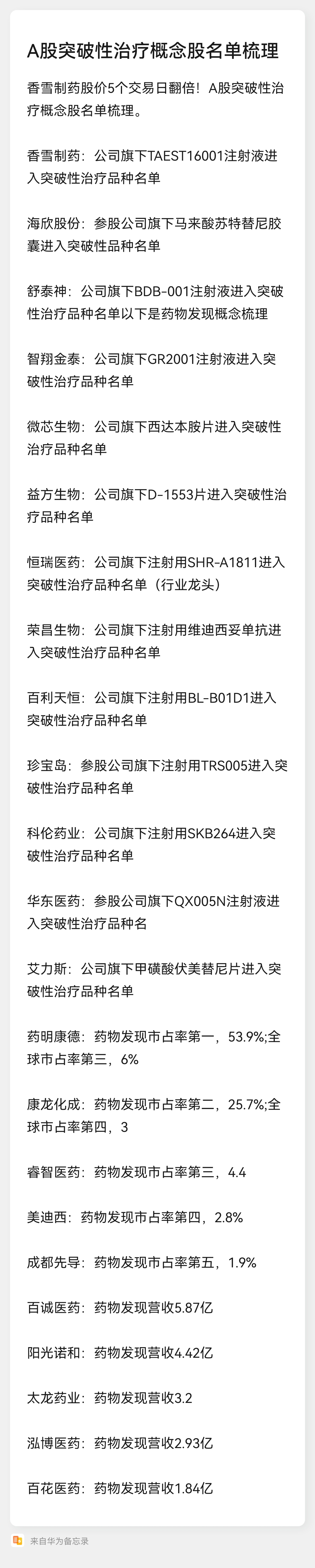 A股突破性治疗概念股名单梳理

香雪制药股价5个交易日翻倍！A股突破性治疗概念股名单梳理。

香雪制药：公司旗下TAEST16001注射液进入突破性治疗品种名单

海欣股份：参股公司旗下马来酸苏特替尼胶囊进入突破性品种名单

舒泰神：公司旗下BDB-001注射液进入突破性治疗品种名单以下是药物发现概念梳理

智翔金泰：公司旗下GR2001注射液进入突破性治疗品种名单

微芯生物：公司旗下西达本胺片进入突破性治疗品种名单

益方生物：公司旗下D-1553片进入突破性治疗品种名单

恒瑞医药：公司旗下注射用SHR-A1811进入突破性治疗品种名单（行业龙头）

荣昌生物：公司旗下注射用维迪西妥单抗进入突破性治疗品种名单

百利天恒：公司旗下注射用BL-B01D1进入突破性治疗品种名单

珍宝岛：参股公司旗下注射用TRS005进入突破性治疗品种名单

科伦药业：公司旗下注射用SKB264进入突破性治疗品种名单

华东医药：参股公司旗下QX005N注射液进入突破性治疗品种名

艾力斯：公司旗下甲磺酸伏美替尼片进入突破性治疗品种名单

药明康德：药物发现市占率第一，53.9%;全球市占率第三，6%

康龙化成：药物发现市占率第二，25.7%;全球市占率第四，3

睿智医药：药物发现市占率第三，4.4

美迪西：药物发现市占率第四，2.8%

成都先导：药物发现市占率第五，1.9%

百诚医药：药物发现营收5.87亿

阳光诺和：药物发现营收4.42亿

太龙药业：药物发现营收3.2

泓博医药：药物发现营收2.93亿

百花医药：药物发现营收1.84亿

来自华为备忘录